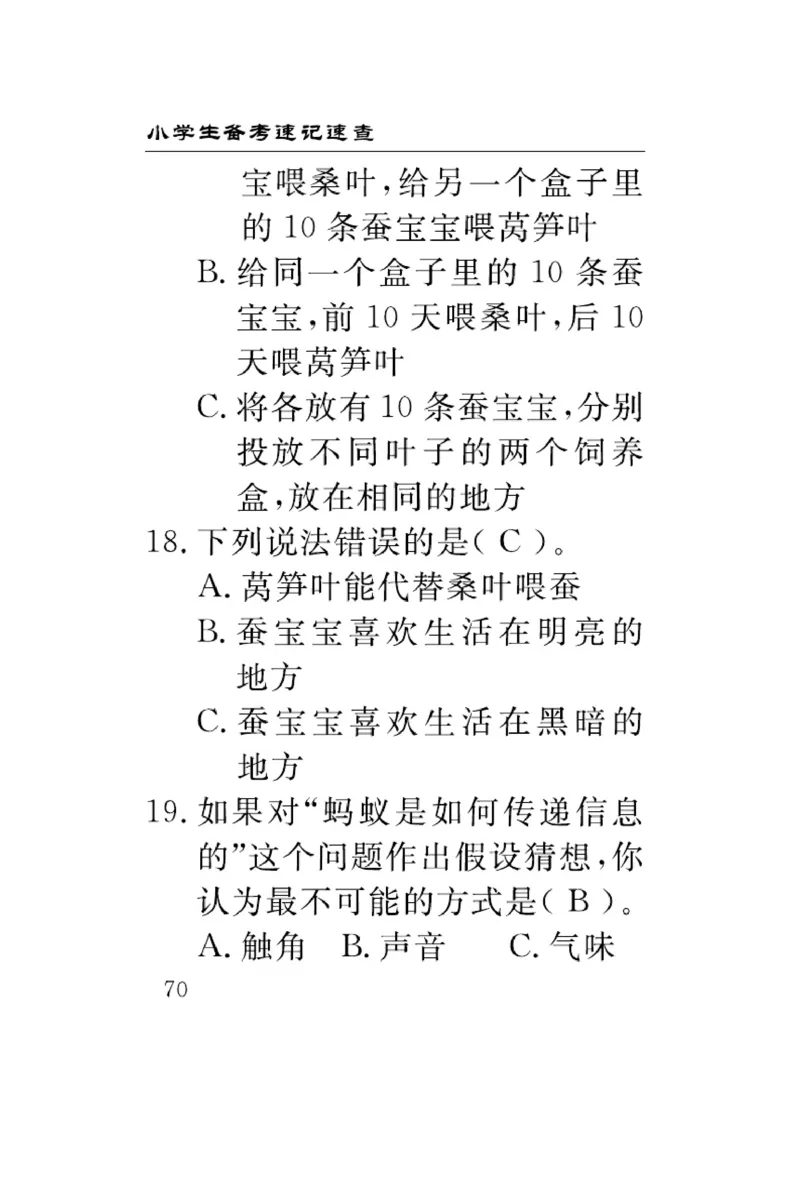 小学生备考速记速查

宝喂桑叶,给另一个盒子里的 10 条蚕宝宝喂莴笋叶

B. 给同一个盒子里的 10 条蚕宝宝,前 10 天喂桑叶,后 10 天喂莴笋叶

C. 将各放有 10 条蚕宝宝,分别投放不同叶子的两个饲养盒,放在相同的地方

18. 下列说法错误的是( C )。

A. 莴笋叶能代替桑叶喂蚕

B. 蚕宝宝喜欢生活在明亮的地方

C. 蚕宝宝喜欢生活在黑暗的地方

19. 如果对“蚂蚁是如何传递信息的”这个问题作出假设猜想,你认为最不可能的方式是( B )。

A. 触角　B. 声音　C. 气味

70